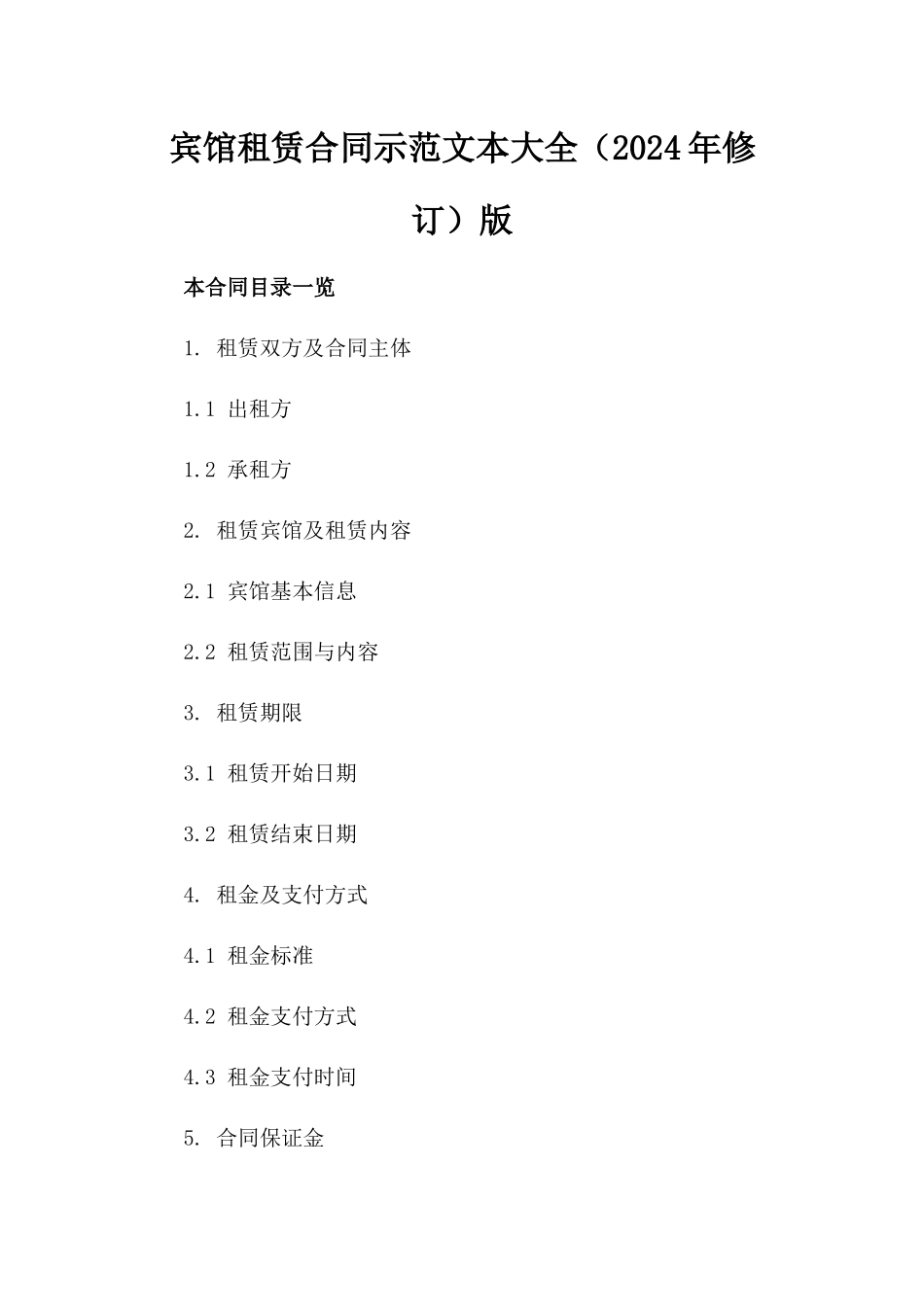 宾馆租赁合同示范文本大全（2024年修订）版

本合同目录一览

1.租赁双方及合同主体

1.1出租方

1.2承租方

2.租赁宾馆及租赁内容

2.1宾馆基本信息

2.2租赁范围与内容

3.租赁期限

3.1租赁开始日期

3.2租赁结束日期

4.租金及支付方式

4.1租金标准

4.2租金支付方式

4.3租金支付时间

5.合同保证金